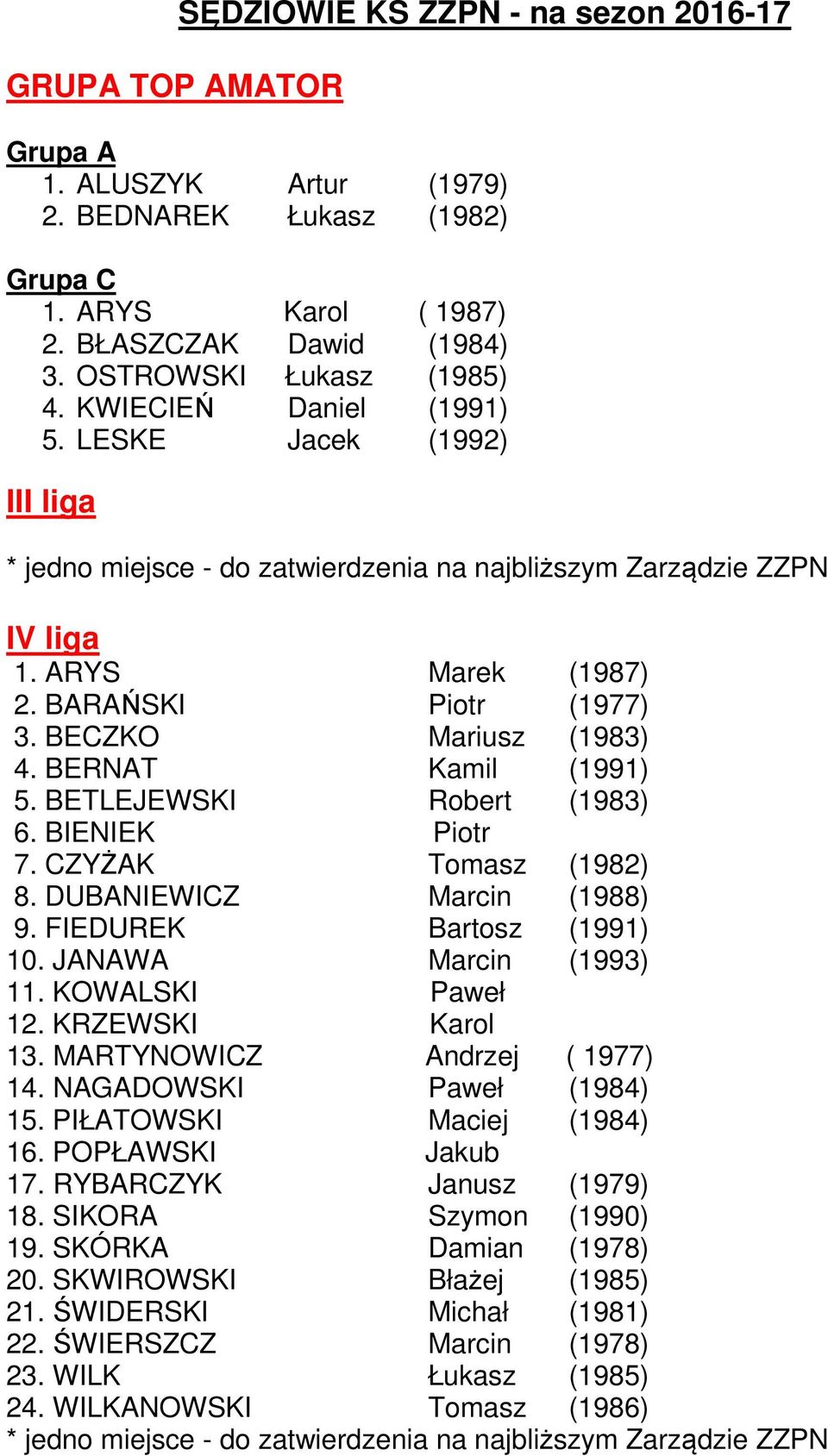 SĘDZIOWIE KS ZZPN - na sezon 2016-17

GRUPA TOP AMATOR

Grupa A
1. ALUSZYK Artur (1979)
2. BEDNAREK Łukasz (1982)

Grupa C
1. ARYS Karol ( 1987)
2. BŁASZCZAK Dawid (1984)
3. OSTROWSKI Łukasz (1985)
4. KWIECIEŃ Daniel (1991)
5. LESKE Jacek (1992)

III liga

* jedno miejsce - do zatwierdzenia na najbliższym Zarządzie ZZPN

IV liga
1. ARYS Marek (1987)
2. BARAŃSKI Piotr (1977)
3. BECZKO Mariusz (1983)
4. BERNAT Kamil (1991)
5. BETLEJEWSKI Robert (1983)
6. BIENIEK Piotr
7. CZYŻAK Tomasz (1982)
8. DUBANIEWICZ Marcin (1988)
9. FIEDUREK Bartosz (1991)
10. JANAWA Marcin (1993)
11. KOWALSKI Paweł
12. KRZEWSKI Karol
13. MARTYNOWICZ Andrzej ( 1977)
14. NAGADOWSKI Paweł (1984)
15. PIŁATOWSKI Maciej (1984)
16. POPŁAWSKI Jakub
17. RYBARCZYK Janusz (1979)
18. SIKORA Szymon (1990)
19. SKÓRKA Damian (1978)
20. SKWIROWSKI Błażej (1985)
21. ŚWIDERSKI Michał (1981)
22. ŚWIERSZCZ Marcin (1978)
23. WILK Łukasz (1985)
24. WILKANOWSKI Tomasz (1986)
* jedno miejsce - do zatwierdzenia na najbliższym Zarządzie ZZPN